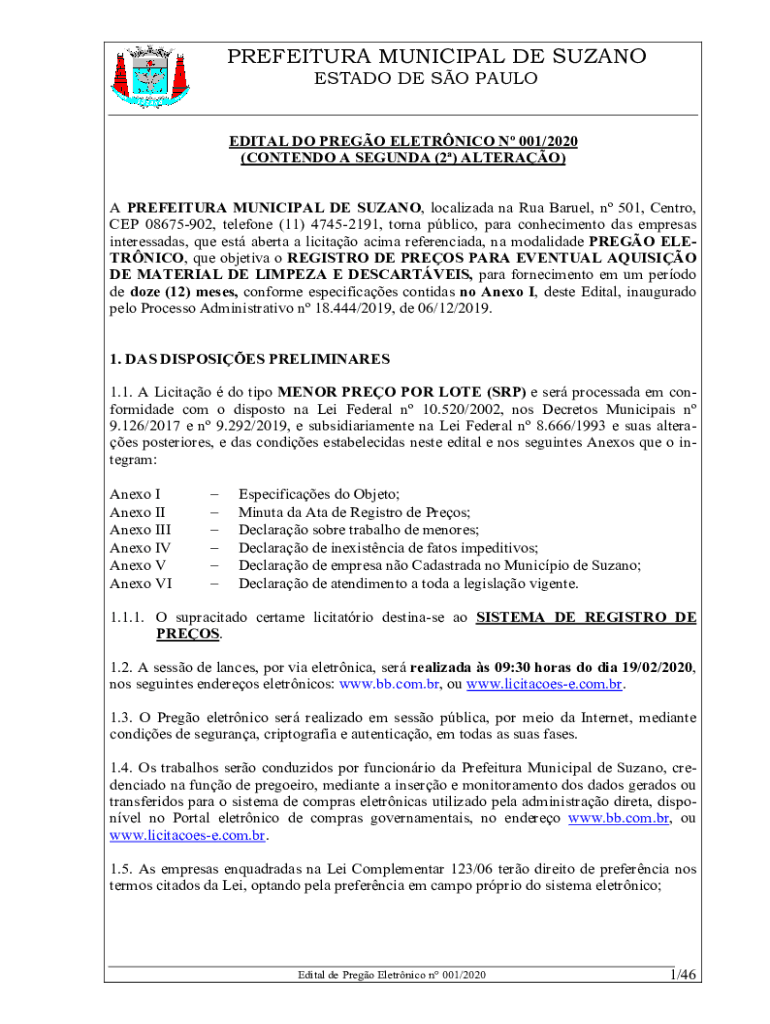 PREFEITURA MUNICIPAL DE SUZANO
ESTADO DE SÃO PAULO

EDITAL DO PREGÃO ELETRÔNICO Nº 001/2020
(CONTENDO A SEGUNDA (2ª) ALTERAÇÃO)

A PREFEITURA MUNICIPAL DE SUZANO, localizada na Rua Baruel, nº 501, Centro, CEP 08675-902, telefone (11) 4745-2191, torna público, para conhecimento das empresas interessadas, que está aberta a licitação acima referenciada, na modalidade PREGÃO ELETRÔNICO, que objetiva o REGISTRO DE PREÇOS PARA EVENTUAL AQUISIÇÃO DE MATERIAL DE LIMPEZA E DESCARTÁVEIS, para fornecimento em um período de doze (12) meses, conforme especificações contidas no Anexo I, deste Edital, inaugurado pelo Processo Administrativo nº 18.444/2019, de 06/12/2019.

1. DAS DISPOSIÇÕES PRELIMINARES

1.1. A Licitação é do tipo MENOR PREÇO POR LOTE (SRP) e será processada em conformidade com o disposto na Lei Federal nº 10.520/2002, nos Decretos Municipais nº 9.126/2017 e nº 9.292/2019, e subsidiariamente na Lei Federal nº 8.666/1993 e suas alterações posteriores, e das condições estabelecidas neste edital e nos seguintes Anexos que o integram:

Anexo I – Especificações do Objeto;
Anexo II – Minuta da Ata de Registro de Preços;
Anexo III – Declaração sobre trabalho de menores;
Anexo IV – Declaração de inexistência de fatos impeditivos;
Anexo V – Declaração de empresa não Cadastrada no Município de Suzano;
Anexo VI – Declaração de atendimento a toda a legislação vigente.

1.1.1. O supracitado certame licitatório destina-se ao SISTEMA DE REGISTRO DE PREÇOS.

1.2. A sessão de lances, por via eletrônica, será realizada às 09:30 horas do dia 19/02/2020, nos seguintes endereços eletrônicos: www.bb.com.br, ou www.licitacoes-e.com.br.

1.3. O Pregão eletrônico será realizado em sessão pública, por meio da Internet, mediante condições de segurança, criptografia e autenticação, em todas as suas fases.

1.4. Os trabalhos serão conduzidos por funcionário da Prefeitura Municipal de Suzano, credenciado na função de pregoeiro, mediante a inserção e monitoramento dos dados gerados ou transferidos para o sistema de compras eletrônicas utilizado pela administração direta, disponível no Portal eletrônico de compras governamentais, no endereço www.bb.com.br, ou www.licitacoes-e.com.br.

1.5. As empresas enquadradas na Lei Complementar 123/06 terão direito de preferência nos termos citados da Lei, optando pela preferência em campo próprio do sistema eletrônico;

Edital de Pregão Eletrônico nº 001/2020
1/46